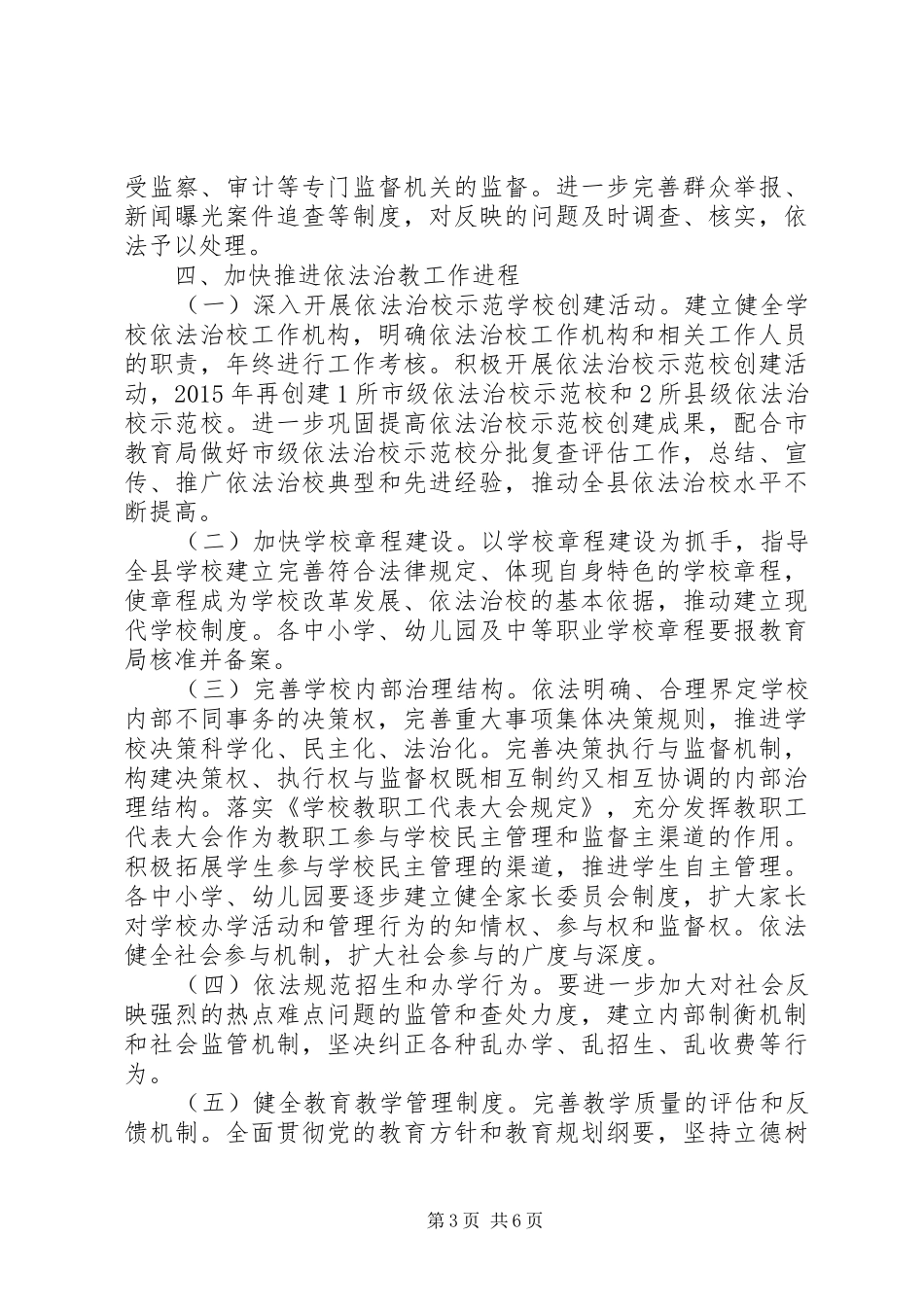 受监察、审计等专门监督机关的监督。进一步完善群众举报、新闻曝光案件追查等制度，对反映的问题及时调查、核实，依法予以处理。

四、加快推进依法治教工作进程

（一）深入开展依法治校示范学校创建活动。建立健全学校依法治校工作机构，明确依法治校工作机构和相关工作人员的职责，年终进行工作考核。积极开展依法治校示范校创建活动，2015年再创建1所市级依法治校示范校和2所县级依法治校示范校。进一步巩固提高依法治校示范校创建成果，配合市教育局做好市级依法治校示范校分批复查评估工作，总结、宣传、推广依法治校典型和先进经验，推动全县依法治校水平不断提高。

（二）加快学校章程建设。以学校章程建设为抓手，指导全县学校建立完善符合法律规定、体现自身特色的学校章程，使章程成为学校改革发展、依法治校的基本依据，推动建立现代学校制度。各中小学、幼儿园及中等职业学校章程要报教育局核准并备案。

（三）完善学校内部治理结构。依法明确、合理界定学校内部不同事务的决策权，完善重大事项集体决策规则，推进学校决策科学化、民主化、法治化。完善决策执行与监督机制，构建决策权、执行权与监督权既相互制约又相互协调的内部治理结构。落实《学校教职工代表大会规定》，充分发挥教职工代表大会作为教职工参与学校民主管理和监督主渠道的作用。积极拓展学生参与学校民主管理的渠道，推进学生自主管理。各中小学、幼儿园要逐步建立健全家长委员会制度，扩大家长对学校办学活动和管理行为的知情权、参与权和监督权。依法健全社会参与机制，扩大社会参与的广度与深度。

（四）依法规范招生和办学行为。要进一步加大对社会反映强烈的热点难点问题的监管和查处力度，建立内部制衡机制和社会监管机制，坚决纠正各种乱办学、乱招生、乱收费等行为。

（五）健全教育教学管理制度。完善教学质量的评估和反馈机制。全面贯彻党的教育方针和教育规划纲要，坚持立德树

第3页 共6页